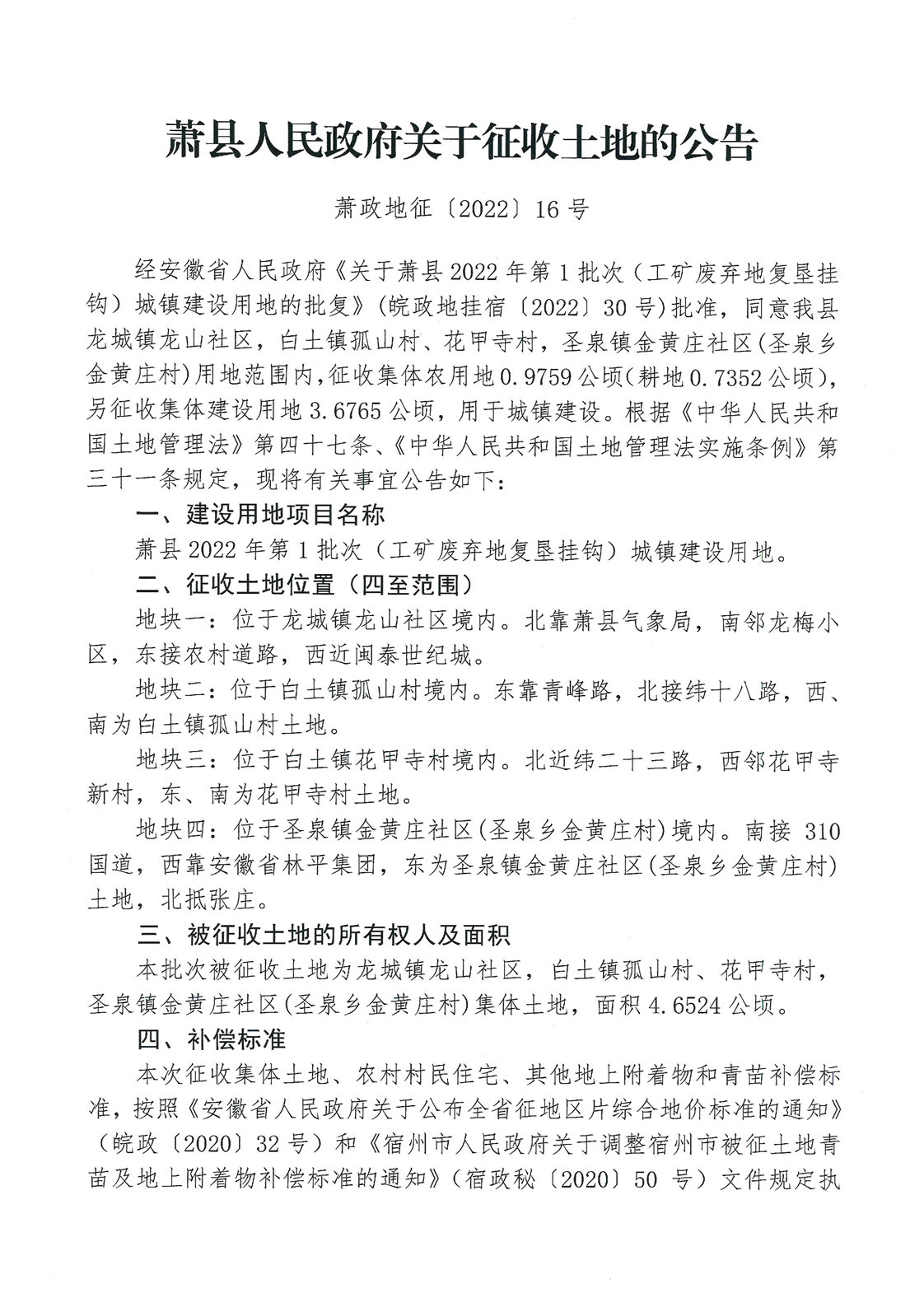 萧县人民政府关于征收土地的公告

萧政地征〔2022〕16号

经安徽省人民政府《关于萧县2022年第1批次（工矿废弃地复垦挂钩）城镇建设用地的批复》(皖政地挂宿〔2022〕30号)批准，同意我县龙城镇龙山社区，白土镇孤山村、花甲寺村，圣泉镇金黄庄社区(圣泉乡金黄庄村)用地范围内，征收集体农用地0.9759公顷(耕地0.7352公顷)，另征收集体建设用地3.6765公顷，用于城镇建设。根据《中华人民共和国土地管理法》第四十七条、《中华人民共和国土地管理法实施条例》第三十一条规定，现将有关事宜公告如下：

一、建设用地项目名称

萧县2022年第1批次（工矿废弃地复垦挂钩）城镇建设用地。

二、征收土地位置（四至范围）

地块一：位于龙城镇龙山社区境内。北靠萧县气象局，南邻龙梅小区，东接农村道路，西近闽泰世纪城。

地块二：位于白土镇孤山村境内。东靠青峰路，北接纬十八路，西、南为白土镇孤山村土地。

地块三：位于白土镇花甲寺村境内。北近纬二十三路，西邻花甲寺新村，东、南为花甲寺村土地。

地块四：位于圣泉镇金黄庄社区(圣泉乡金黄庄村)境内。南接310国道，西靠安徽省林平集团，东为圣泉镇金黄庄社区(圣泉乡金黄庄村)土地，北抵张庄。

三、被征收土地的所有权人及面积

本批次被征收土地为龙城镇龙山社区，白土镇孤山村、花甲寺村，圣泉镇金黄庄社区(圣泉乡金黄庄村)集体土地，面积4.6524公顷。

四、补偿标准

本次征收集体土地、农村村民住宅、其他地上附着物和青苗补偿标准，按照《安徽省人民政府关于公布全省征地区片综合地价标准的通知》（皖政〔2020〕32号）和《宿州市人民政府关于调整宿州市被征土地青苗及地上附着物补偿标准的通知》（宿政秘〔2020〕50号）文件规定执